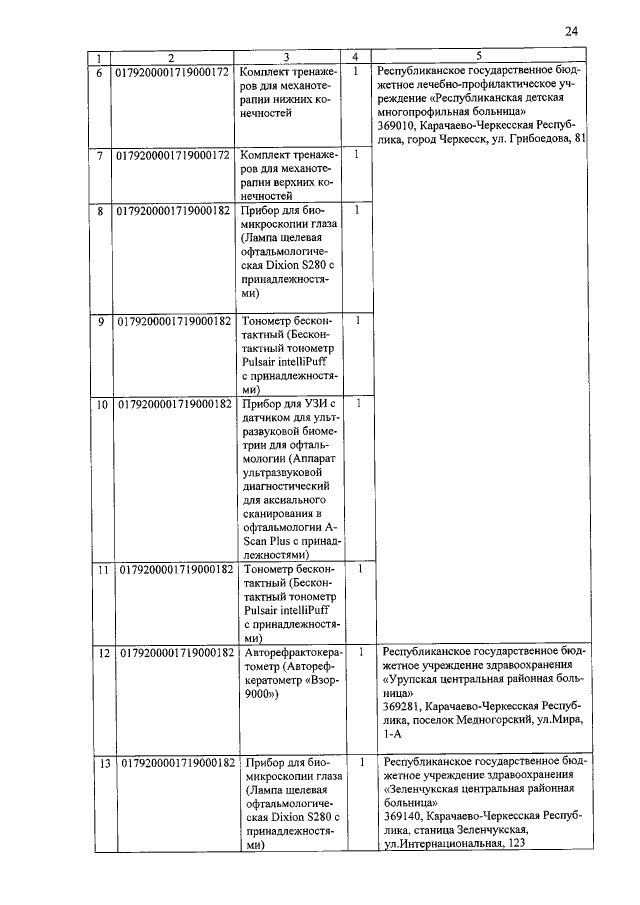 24

| 1 | 2 | 3 | 4 | 5 |
|---|---|---|---|---|
| 6 | 0179200001719000172 | Комплект тренажеров для механотерапии нижних конечностей | 1 | Республиканское государственное бюджетное лечебно-профилактическое учреждение «Республиканская детская многопрофильная больница» 369010, Карачаево-Черкесская Республика, город Черкесск, ул. Грибоедова, 81 |
| 7 | 0179200001719000172 | Комплект тренажеров для механотерапии верхних конечностей | 1 | |
| 8 | 0179200001719000182 | Прибор для биомикроскопии глаза (Лампа щелевая офтальмологическая Dixion S280 с принадлежностями) | 1 | |
| 9 | 0179200001719000182 | Тонометр бесконтактный (Бесконтактный тонометр Pulsair intelliPuff с принадлежностями) | 1 | |
| 10 | 0179200001719000182 | Прибор для УЗИ с датчиком для ультразвуковой биометрии для офтальмологии (Аппарат ультразвуковой диагностический для аксиального сканирования в офтальмологии A-Scan Plus с принадлежностями) | 1 | |
| 11 | 0179200001719000182 | Тонометр бесконтактный (Бесконтактный тонометр Pulsair intelliPuff с принадлежностями) | 1 | |
| 12 | 0179200001719000182 | Авторефрактокератометр (Авторефкератометр «Взор-9000») | 1 | Республиканское государственное бюджетное учреждение здравоохранения «Урупская центральная районная больница» 369281, Карачаево-Черкесская Республика, поселок Медногорский, ул.Мира, 1-А |
| 13 | 0179200001719000182 | Прибор для биомикроскопии глаза (Лампа щелевая офтальмологическая Dixion S280 с принадлежностями) | 1 | Республиканское государственное бюджетное учреждение здравоохранения «Зеленчукская центральная районная больница» 369140, Карачаево-Черкесская Республика, станица Зеленчукская, ул.Интернациональная, 123 |